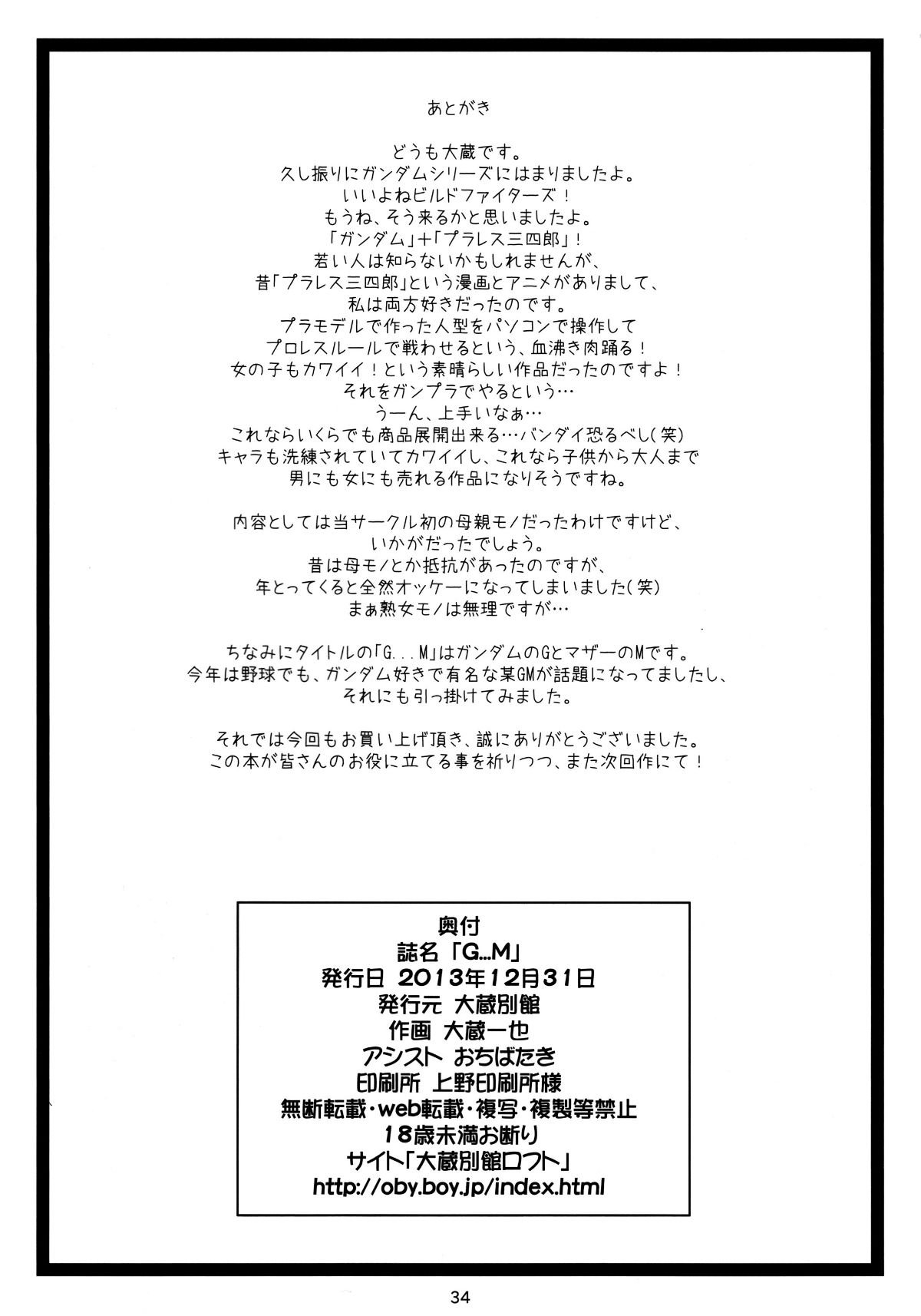 あとがき

どうも大蔵です。
久し振りにガンダムシリーズにはまりましたよ。
いいよねビルドファイターズ！
もうね、そう来るかと思いましたよ。
「ガンダム」＋「プラレス三四郎」！
若い人は知らないかもしれませんが、
昔「プラレス三四郎」という漫画とアニメがありまして、
私は両方好きだったのです。
プラモデルで作った人型をパソコンで操作して
プロレスルールで戦わせるという、血沸き肉踊る！
女の子もカワイイ！という素晴らしい作品だったのですよ！
それをガンプラでやるという…
うーん、上手いなぁ…
これならいくらでも商品展開出来る…バンダイ恐るべし(笑)
キャラも洗練されていてカワイイし、これなら子供から大人まで
男にも女にも売れる作品になりそうですね。

内容としては当サークル初の母親モノだったわけですけど、
いかがだったでしょう。
昔は母モノとか抵抗があったのですが、
年とってくると全然オッケーになってしまいました(笑)
まぁ熟女モノは無理ですが…

ちなみにタイトルの「G...M」はガンダムのGとマザーのMです。
今年は野球でも、ガンダム好きで有名な某GMが話題になってましたし、
それにも引っ掛けてみました。

それでは今回もお買い上げ頂き、誠にありがとうございました。
この本が皆さんのお役に立てる事を祈りつつ、また次回作にて！

奥付
誌名「G...M」
発行日 2013年12月31日
発行元 大蔵別館
作画 大蔵一也
アシスト おちばたき
印刷所 上野印刷所様
無断転載・web転載・複写・複製等禁止
18歳未満お断り
サイト「大蔵別館ロフト」
http://oby.boy.jp/index.html

34